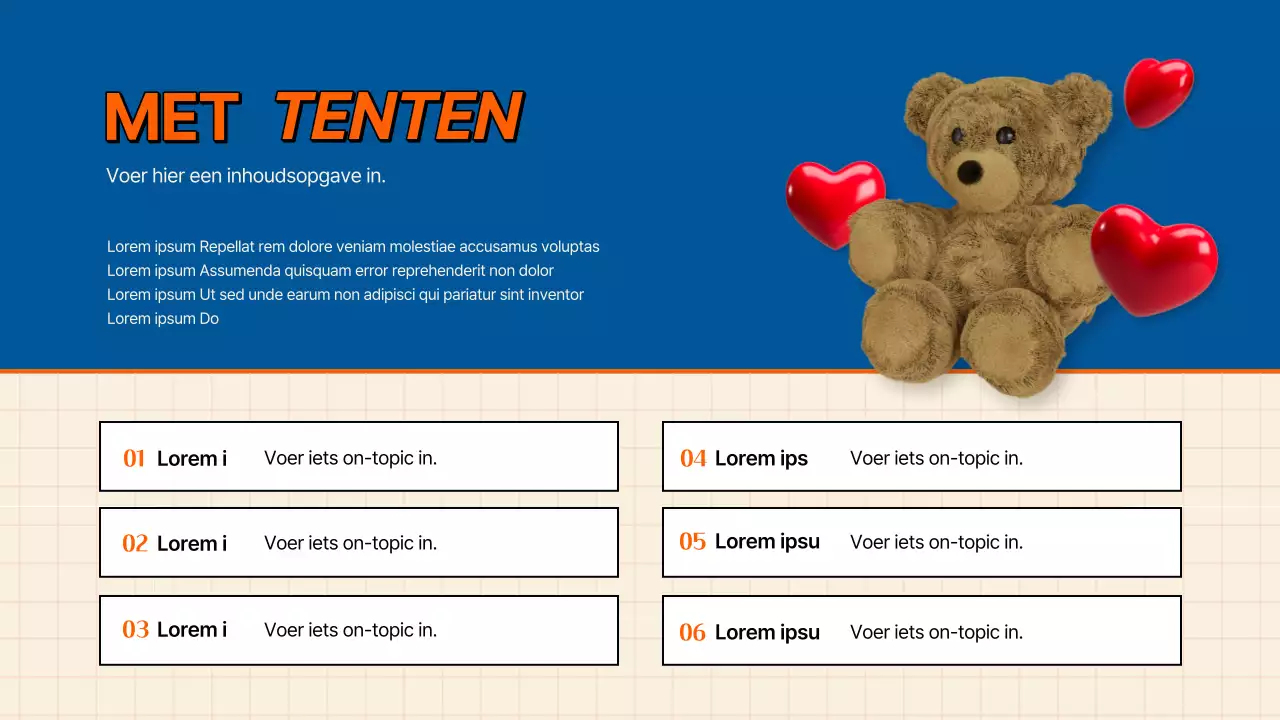 MET TENTEN

Voer hier een inhoudsopgave in.

Lorem ipsum Repellat rem dolore veniam molestiae accusamus voluptas
Lorem ipsum Assumenda quisquam error reprehenderit non dolor
Lorem ipsum Ut sed unde earum non adipisci qui pariatur sint inventor
Lorem ipsum Do

01 Lorem i Voer iets on-topic in.

02 Lorem i Voer iets on-topic in.

03 Lorem i Voer iets on-topic in.

04 Lorem ips Voer iets on-topic in.

05 Lorem ipsu Voer iets on-topic in.

06 Lorem ipsu Voer iets on-topic in.